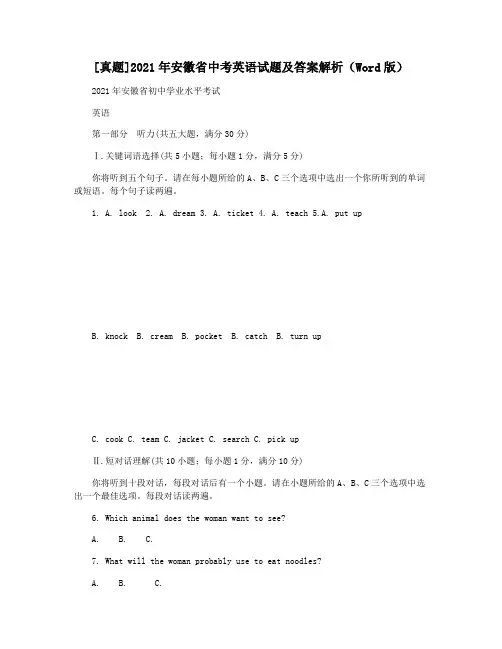 [真题]2021年安徽省中考英语试题及答案解析（Word版）

2021年安徽省初中学业水平考试

英语

第一部分　听力(共五大题，满分30分)

Ⅰ.关键词语选择(共5小题；每小题1分，满分5分)

你将听到五个句子。请在每小题所给的A、B、C三个选项中选出一个你所听到的单词或短语。每个句子读两遍。

1. A. look　2. A. dream 3. A. ticket 4. A. teach 5.A. put up

B. knock　B. cream　B. pocket　B. catch　B. turn up

C. cook C. team C. jacket C. search C. pick up

Ⅱ.短对话理解(共10小题；每小题1分，满分10分)

你将听到十段对话，每段对话后有一个小题。请在小题所给的A、B、C三个选项中选出一个最佳选项。每段对话读两遍。

6. Which animal does the woman want to see?

A.　B.　C.

7. What will the woman probably use to eat noodles?

A.　B.　C.